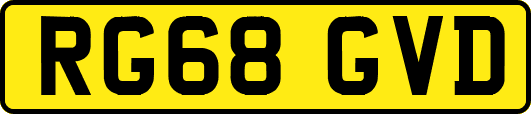 RG68 GVD